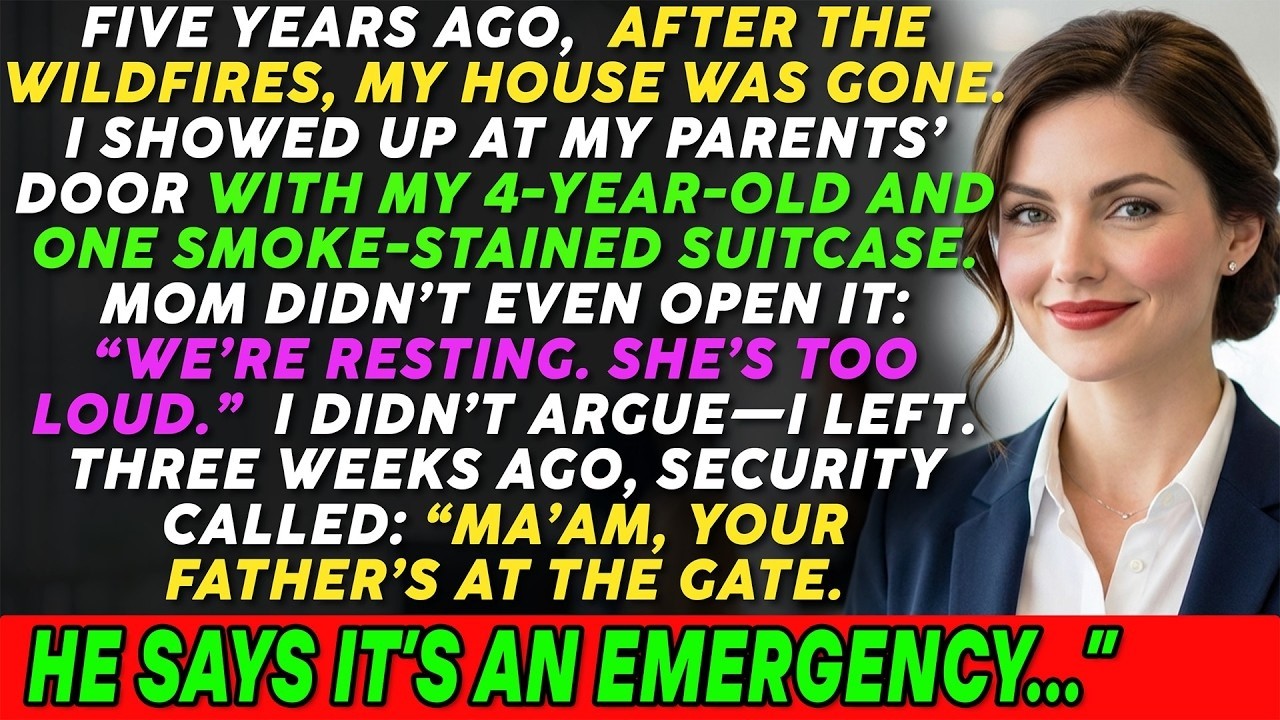 FIVE YEARS AGO, AFTER THE WILDFIRES, MY HOUSE WAS GONE. I SHOWED UP AT MY PARENTS' DOOR WITH MY 4-YEAR-OLD AND ONE SMOKE-STAINED SUITCASE. MOM DIDN'T EVEN OPEN IT: "WE'RE RESTING. SHE'S TOO LOUD." I DIDN'T ARGUE—I LEFT. THREE WEEKS AGO, SECURITY CALLED: "MA'AM, YOUR FATHER'S AT THE GATE.

HE SAYS IT'S AN EMERGENCY..."